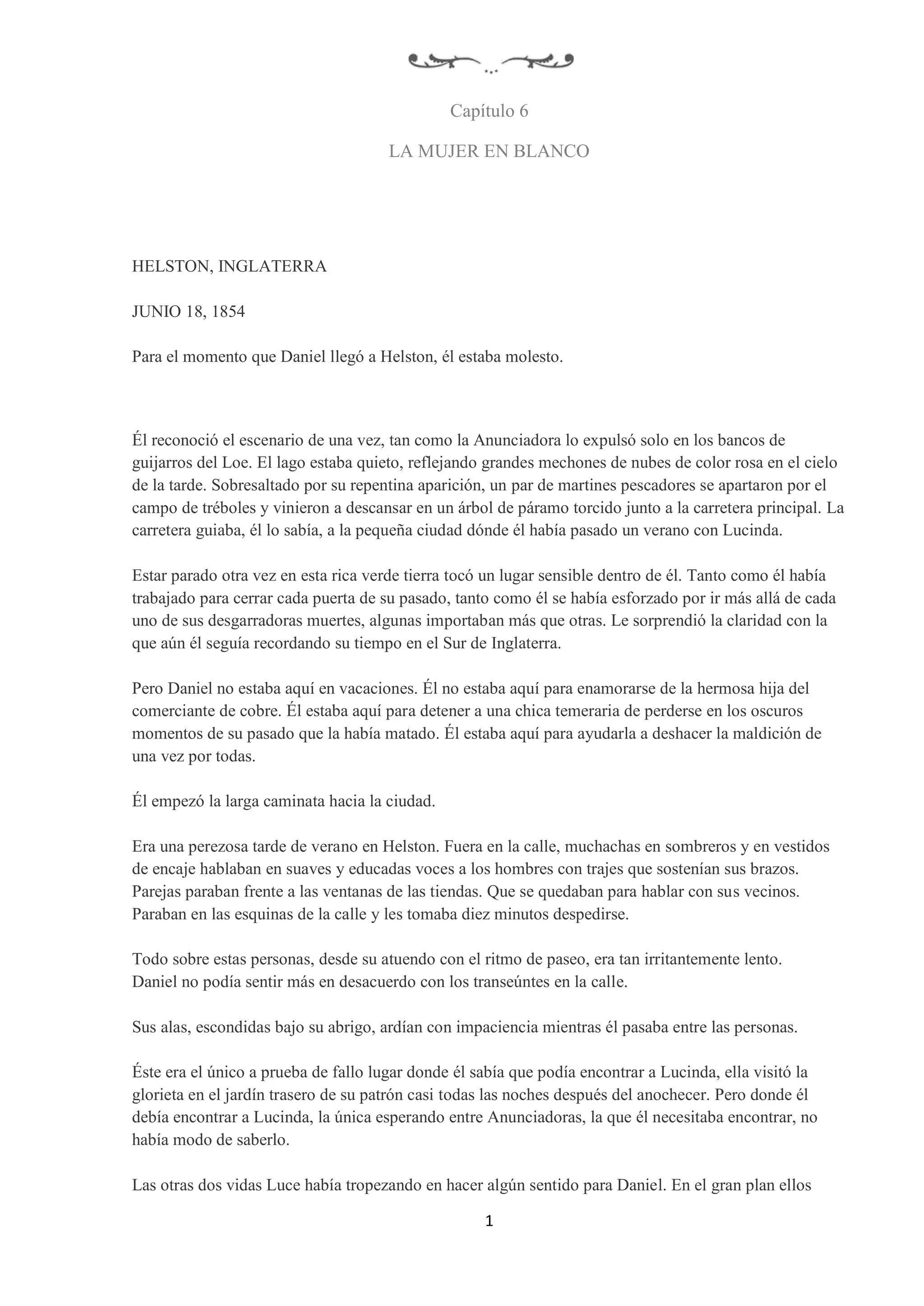 Capítulo 6

LA MUJER EN BLANCO

HELSTON, INGLATERRA

JUNIO 18, 1854

Para el momento que Daniel llegó a Helston, él estaba molesto.

Él reconoció el escenario de una vez, tan como la Anunciadora lo expulsó solo en los bancos de guijarros del Loe. El lago estaba quieto, reflejando grandes mechones de nubes de color rosa en el cielo de la tarde. Sobresaltado por su repentina aparición, un par de martines pescadores se apartaron por el campo de tréboles y vinieron a descansar en un árbol de páramo torcido junto a la carretera principal. La carretera guiaba, él lo sabía, a la pequeña ciudad dónde él había pasado un verano con Lucinda.

Estar parado otra vez en esta rica verde tierra tocó un lugar sensible dentro de él. Tanto como él había trabajado para cerrar cada puerta de su pasado, tanto como él se había esforzado por ir más allá de cada uno de sus desgarradoras muertes, algunas importaban más que otras. Le sorprendió la claridad con la que aún él seguía recordando su tiempo en el Sur de Inglaterra.

Pero Daniel no estaba aquí en vacaciones. Él no estaba aquí para enamorarse de la hermosa hija del comerciante de cobre. Él estaba aquí para detener a una chica temeraria de perderse en los oscuros momentos de su pasado que la había matado. Él estaba aquí para ayudarla a deshacer la maldición de una vez por todas.

Él empezó la larga caminata hacia la ciudad.

Era una perezosa tarde de verano en Helston. Fuera en la calle, muchachas en sombreros y en vestidos de encaje hablaban en suaves y educadas voces a los hombres con trajes que sostenían sus brazos. Parejas paraban frente a las ventanas de las tiendas. Que se quedaban para hablar con sus vecinos. Paraban en las esquinas de la calle y les tomaba diez minutos despedirse.

Todo sobre estas personas, desde su atuendo con el ritmo de paseo, era tan irritantemente lento. Daniel no podía sentir más en desacuerdo con los transeúntes en la calle.

Sus alas, escondidas bajo su abrigo, ardían con impaciencia mientras él pasaba entre las personas.

Éste era el único a prueba de fallo lugar donde él sabía que podía encontrar a Lucinda, ella visitó la glorieta en el jardín trasero de su patrón casi todas las noches después del anochecer. Pero donde él debía encontrar a Lucinda, la única esperando entre Anunciadoras, la que él necesitaba encontrar, no había modo de saberlo.

Las otras dos vidas Luce había tropezando en hacer algún sentido para Daniel. En el gran plan ellos

1